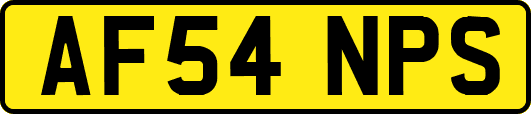 AF54 NPS